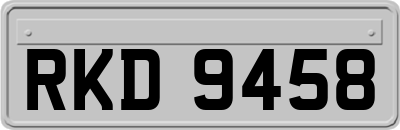 RKD 9458